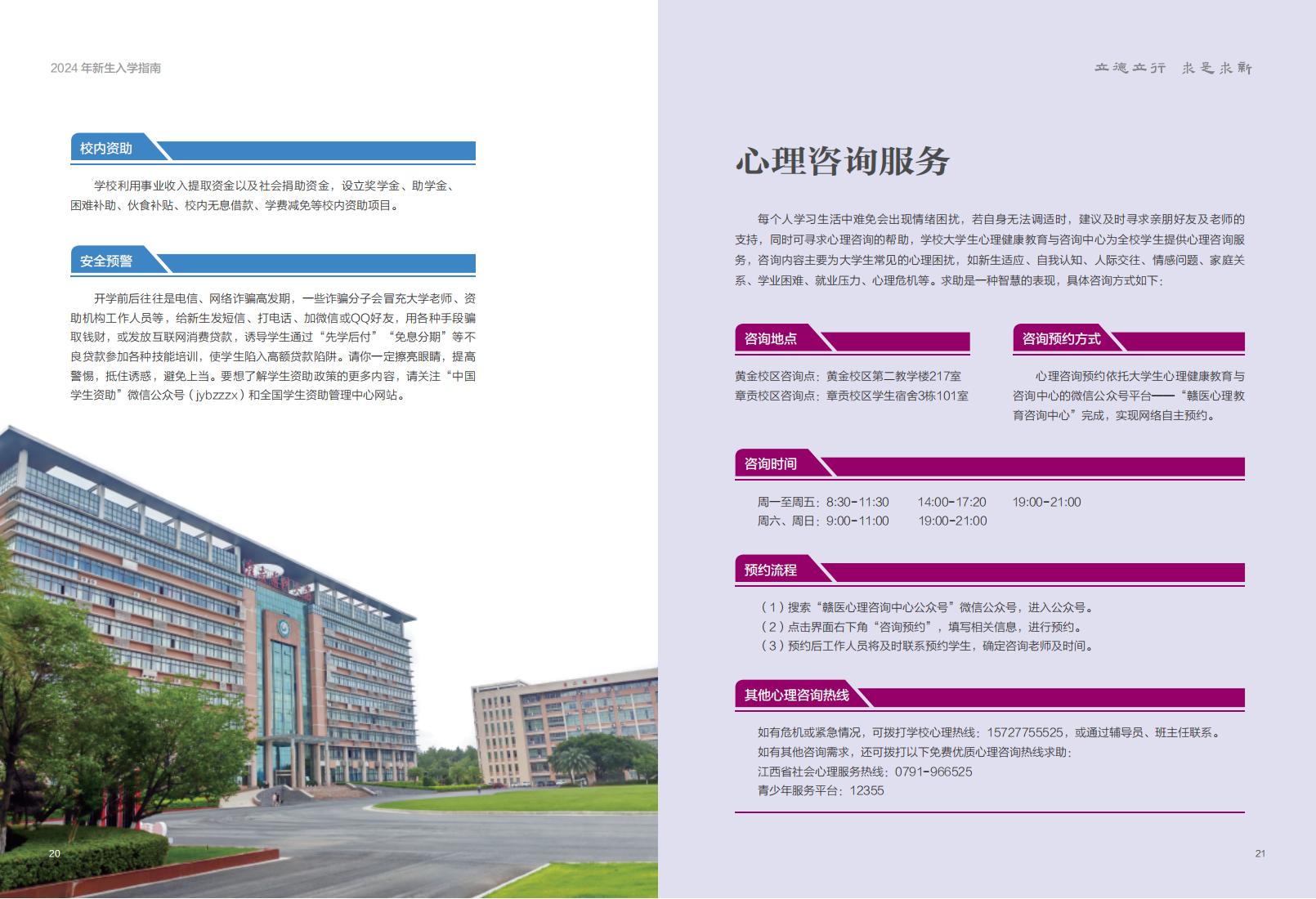 2024 年新生入学指南

校内资助

学校利用事业收入提取资金以及社会捐助资金，设立奖学金、助学金、困难补助、伙食补贴、校内无息借款、学费减免等校内资助项目。

安全预警

开学前后往往是电信、网络诈骗高发期，一些诈骗分子会冒充大学老师、资助机构工作人员等，给新生发短信、打电话、加微信或QQ好友，用各种手段骗取钱财，或发放互联网消费贷款，诱导学生通过“先学后付”“免息分期”等不良贷款参加各种技能培训，使学生陷入高额贷款陷阱。请你一定擦亮眼睛，提高警惕，抵住诱惑，避免上当。要想了解学生资助政策的更多内容，请关注“中国学生资助”微信公众号（jybzzzx）和全国学生资助管理中心网站。

20

立德立行 求是求新

心理咨询服务

每个人学习生活中难免会出现情绪困扰，若自身无法调适时，建议及时寻求亲朋好友及老师的支持，同时可寻求心理咨询的帮助，学校大学生心理健康教育与咨询中心为全校学生提供心理咨询服务，咨询内容主要为大学生常见的心理困扰，如新生适应、自我认知、人际交往、情感问题、家庭关系、学业困难、就业压力、心理危机等。求助是一种智慧的表现，具体咨询方式如下：

咨询地点

黄金校区咨询点：黄金校区第二教学楼217室
章贡校区咨询点：章贡校区学生宿舍3栋101室

咨询预约方式

心理咨询预约依托大学生心理健康教育与咨询中心的微信公众号平台——“赣医心理教育咨询中心”完成，实现网络自主预约。

咨询时间

周一至周五：8:30-11:30 14:00-17:20 19:00-21:00
周六、周日：9:00-11:00 19:00-21:00

预约流程

（1）搜索“赣医心理咨询中心公众号”微信公众号，进入公众号。
（2）点击界面右下角“咨询预约”，填写相关信息，进行预约。
（3）预约后工作人员将及时联系预约学生，确定咨询老师及时间。

其他心理咨询热线

如有危机或紧急情况，可拨打学校心理热线：15727755525，或通过辅导员、班主任联系。
如有其他咨询需求，还可拨打以下免费优质心理咨询热线求助：
江西省社会心理服务热线：0791-966525
青少年服务平台：12355

21